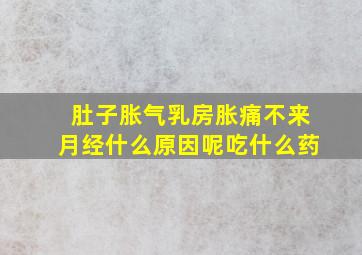 肚子胀气乳房胀痛不来月经什么原因呢吃什么药